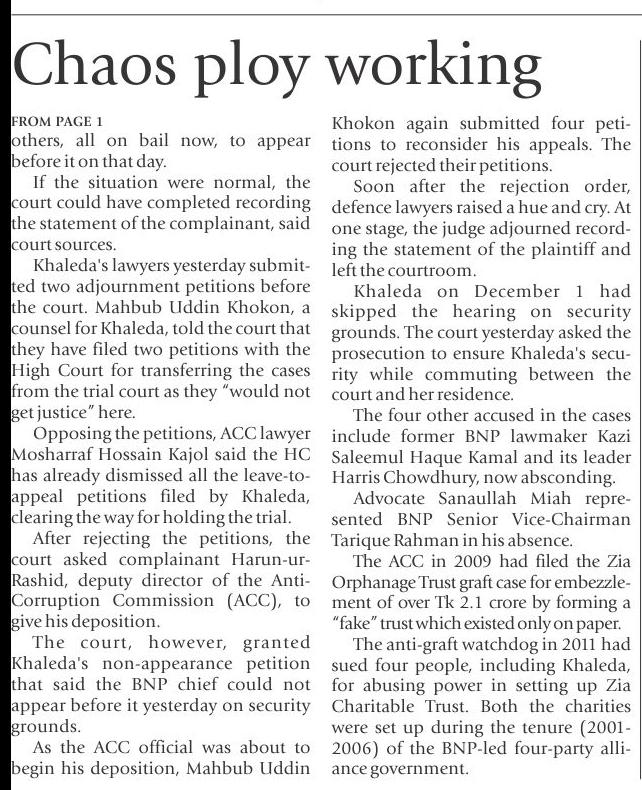 Chaos ploy working

FROM PAGE 1
others, all on bail now, to appear before it on that day.

If the situation were normal, the court could have completed recording the statement of the complainant, said court sources.

Khaleda's lawyers yesterday submitted two adjournment petitions before the court. Mahbub Uddin Khokon, a counsel for Khaleda, told the court that they have filed two petitions with the High Court for transferring the cases from the trial court as they "would not get justice" here.

Opposing the petitions, ACC lawyer Mosharraf Hossain Kajol said the HC has already dismissed all the leave-to-appeal petitions filed by Khaleda, clearing the way for holding the trial.

After rejecting the petitions, the court asked complainant Harun-ur-Rashid, deputy director of the Anti-Corruption Commission (ACC), to give his deposition.

The court, however, granted Khaleda's non-appearance petition that said the BNP chief could not appear before it yesterday on security grounds.

As the ACC official was about to begin his deposition, Mahbub Uddin Khokon again submitted four petitions to reconsider his appeals. The court rejected their petitions.

Soon after the rejection order, defence lawyers raised a hue and cry. At one stage, the judge adjourned recording the statement of the plaintiff and left the courtroom.

Khaleda on December 1 had skipped the hearing on security grounds. The court yesterday asked the prosecution to ensure Khaleda's security while commuting between the court and her residence.

The four other accused in the cases include former BNP lawmaker Kazi Saleemul Haque Kamal and its leader Harris Chowdhury, now absconding.

Advocate Sanaullah Miah represented BNP Senior Vice-Chairman Tarique Rahman in his absence.

The ACC in 2009 had filed the Zia Orphanage Trust graft case for embezzlement of over Tk 2.1 crore by forming a "fake" trust which existed only on paper.

The anti-graft watchdog in 2011 had sued four people, including Khaleda, for abusing power in setting up Zia Charitable Trust. Both the charities were set up during the tenure (2001-2006) of the BNP-led four-party alliance government.